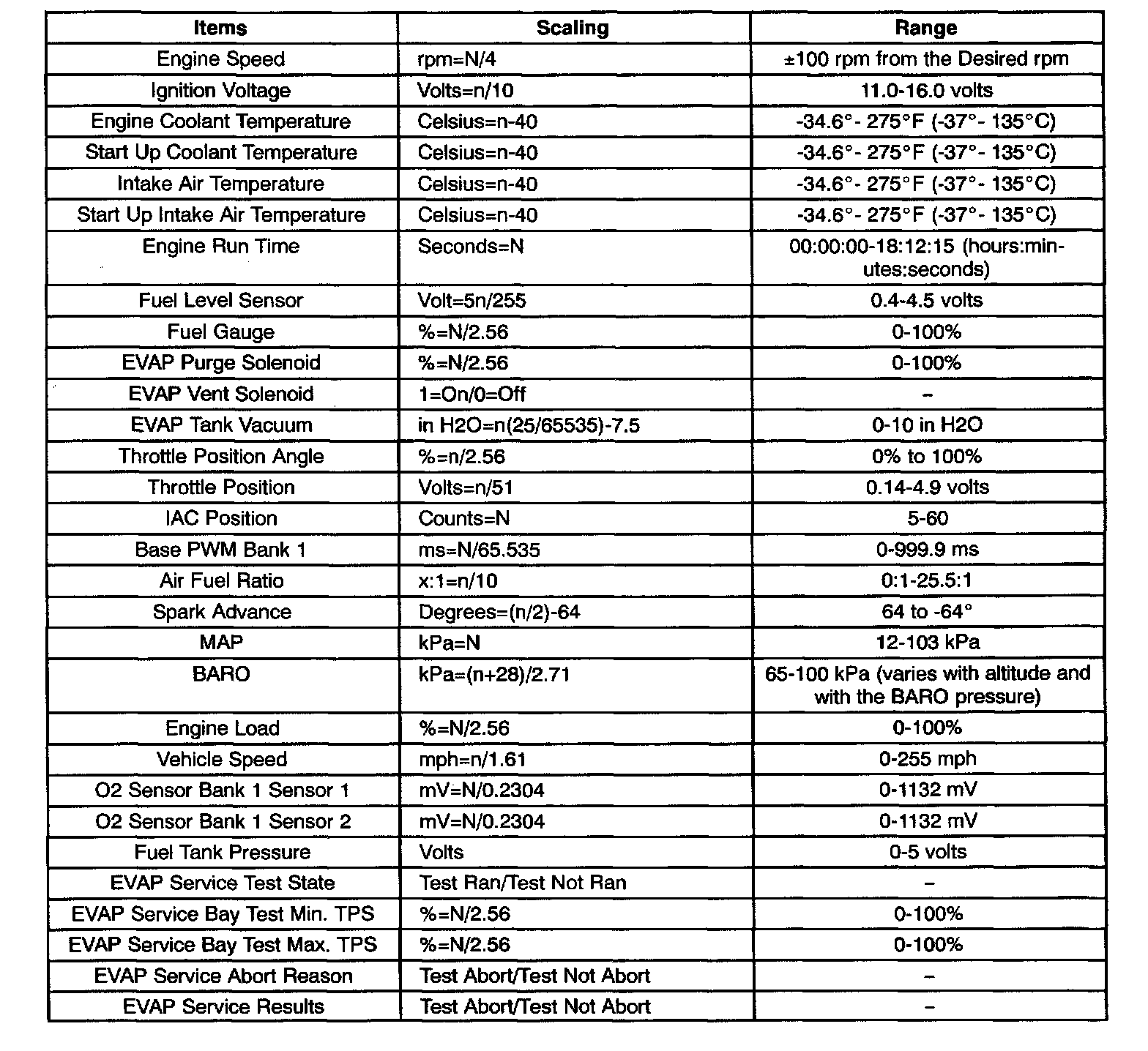 | Items | Scaling | Range |
|---|---|---|
| Engine Speed | rpm=N/4 | ±100 rpm from the Desired rpm |
| Ignition Voltage | Volts=n/10 | 11.0-16.0 volts |
| Engine Coolant Temperature | Celsius=n-40 | -34.6°- 275°F (-37°- 135°C) |
| Start Up Coolant Temperature | Celsius=n-40 | -34.6°- 275°F (-37°- 135°C) |
| Intake Air Temperature | Celsius=n-40 | -34.6°- 275°F (-37°- 135°C) |
| Start Up Intake Air Temperature | Celsius=n-40 | -34.6°- 275°F (-37°- 135°C) |
| Engine Run Time | Seconds=N | 00:00:00-18:12:15 (hours:minutes:seconds) |
| Fuel Level Sensor | Volt=5n/255 | 0.4-4.5 volts |
| Fuel Gauge | %=N/2.56 | 0-100% |
| EVAP Purge Solenoid | %=N/2.56 | 0-100% |
| EVAP Vent Solenoid | 1=On/0=Off | – |
| EVAP Tank Vacuum | in H2O=n(25/65535)-7.5 | 0-10 in H2O |
| Throttle Position Angle | %=n/2.56 | 0% to 100% |
| Throttle Position | Volts=n/51 | 0.14-4.9 volts |
| IAC Position | Counts=N | 5-60 |
| Base PWM Bank 1 | ms=N/65.535 | 0-999.9 ms |
| Air Fuel Ratio | x:1=n/10 | 0:1-25.5:1 |
| Spark Advance | Degrees=(n/2)-64 | 64 to -64° |
| MAP | kPa=N | 12-103 kPa |
| BARO | kPa=(n+28)/2.71 | 65-100 kPa (varies with altitude and with the BARO pressure) |
| Engine Load | %=N/2.56 | 0-100% |
| Vehicle Speed | mph=n/1.61 | 0-255 mph |
| O2 Sensor Bank 1 Sensor 1 | mV=N/0.2304 | 0-1132 mV |
| O2 Sensor Bank 1 Sensor 2 | mV=N/0.2304 | 0-1132 mV |
| Fuel Tank Pressure | Volts | 0-5 volts |
| EVAP Service Test State | Test Ran/Test Not Ran | – |
| EVAP Service Bay Test Min. TPS | %=N/2.56 | 0-100% |
| EVAP Service Bay Test Max. TPS | %=N/2.56 | 0-100% |
| EVAP Service Abort Reason | Test Abort/Test Not Abort | – |
| EVAP Service Results | Test Abort/Test Not Abort | – |